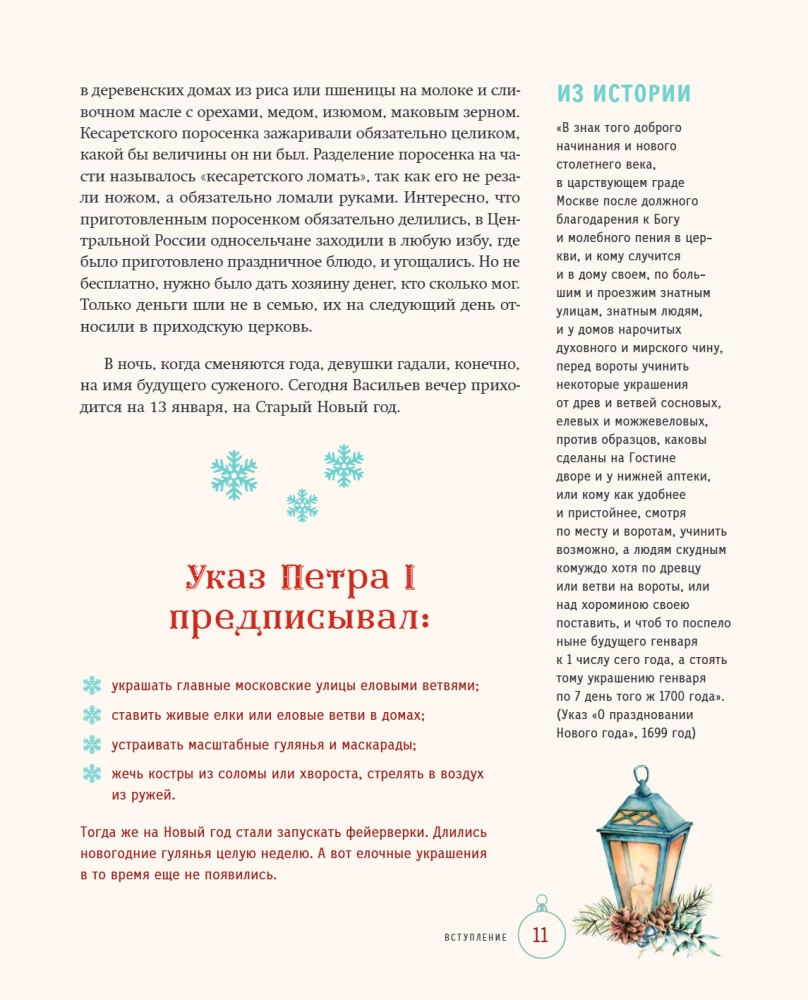 в деревенских домах из риса или пшеницы на молоке и сливочном масле с орехами, медом, изюмом, маковым зерном. Кесаретского поросенка зажаривали обязательно целиком, какой бы величины он ни был. Разделение поросенка на части называлось «кесаретского ломать», так как его не резали ножом, а обязательно ломали руками. Интересно, что приготовленным поросенком обязательно делились, в Центральной России односельчане заходили в любую избу, где было приготовлено праздничное блюдо, и угощались. Но не бесплатно, нужно было дать хозяину денег, кто сколько мог. Только деньги шли не в семью, их на следующий день относили в приходскую церковь.

В ночь, когда сменяются года, девушки гадали, конечно, на имя будущего суженого. Сегодня Васильев вечер приходится на 13 января, на Старый Новый год.

Указ Петра I предписывал:

украшать главные московские улицы еловыми ветвями;

ставить живые елки или еловые ветви в домах;

устраивать масштабные гулянья и маскарады;

жечь костры из соломы или хвороста, стрелять в воздух из ружей.

Тогда же на Новый год стали запускать фейерверки. Длились новогодние гулянья целую неделю. А вот елочные украшения в то время еще не появились.

ИЗ ИСТОРИИ

«В знак того доброго начинания и нового столетнего века, в царствующем граде Москве после должного благодарения к Богу и молебного пения в церкви, и кому случится и в дому своем, по большим и проезжим знатным улицам, знатным людям, и у домов нарочитых духовного и мирского чину, перед вороты учинить некоторые украшения от древ и ветвей сосновых, елевых и можжевеловых, против образцов, каковы сделаны на Гостине дворе и у нижней аптеки, или кому как удобнее и пристойнее, смотря по месту и воротам, учинить возможно, а людям скудным комуждо хотя по древцу или ветви на вороты, или над хороминою своею поставить, и чтоб то поспело ныне будущего генваря к 1 числу сего года, а стоять тому украшению генваря по 7 день того ж 1700 года». (Указ «О праздновании Нового года», 1699 год)

ВСТУПЛЕНИЕ 11